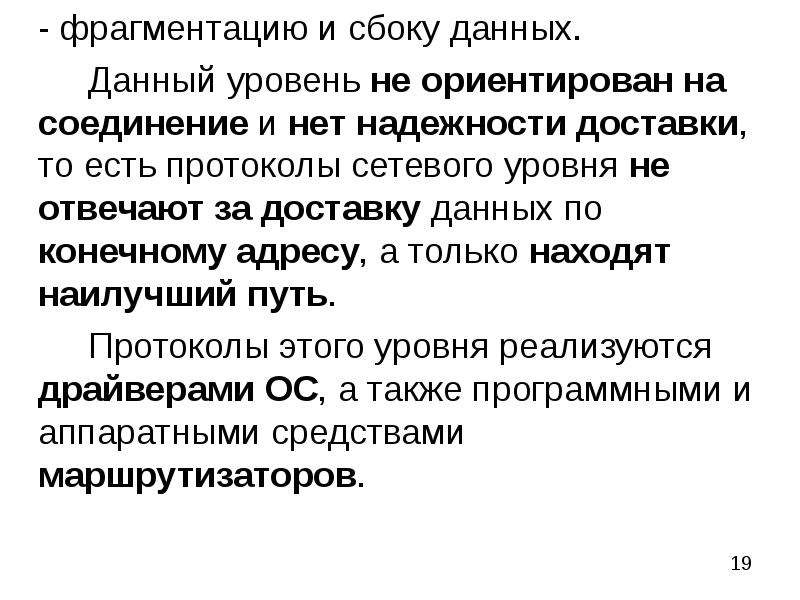 - фрагментацию и сбоку данных.

Данный уровень не ориентирован на соединение и нет надежности доставки, то есть протоколы сетевого уровня не отвечают за доставку данных по конечному адресу, а только находят наилучший путь.

Протоколы этого уровня реализуются драйверами ОС, а также программными и аппаратными средствами маршрутизаторов.

19